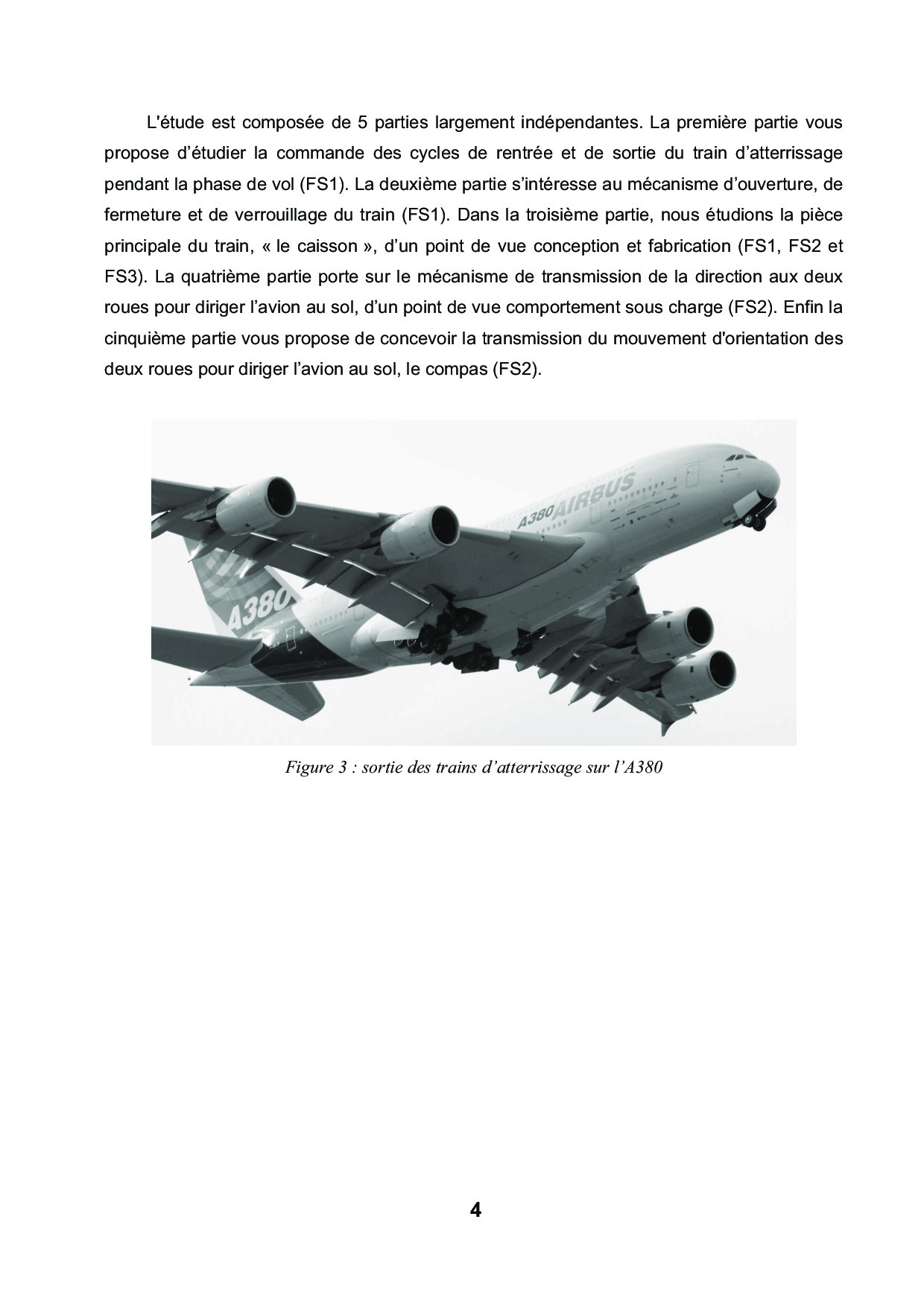 L'étude est composée de 5 parties largement indépendantes. La première partie vous propose d'étudier la commande des cycles de rentrée et de sortie du train d'atterrissage pendant la phase de vol (FS1). La deuxième partie s'intéresse au mécanisme d'ouverture, de fermeture et de verrouillage du train (FS1). Dans la troisième partie, nous étudions la pièce principale du train, « le caisson », d'un point de vue conception et fabrication (FS1, FS2 et FS3). La quatrième partie porte sur le mécanisme de transmission de la direction aux deux roues pour diriger l'avion au sol, d'un point de vue comportement sous charge (FS2). Enfin la cinquième partie vous propose de concevoir la transmission du mouvement d'orientation des deux roues pour diriger l'avion au sol, le compas (FS2).

A380 AIRBUS

A380

Figure 3 : sortie des trains d'atterrissage sur l'A380

4